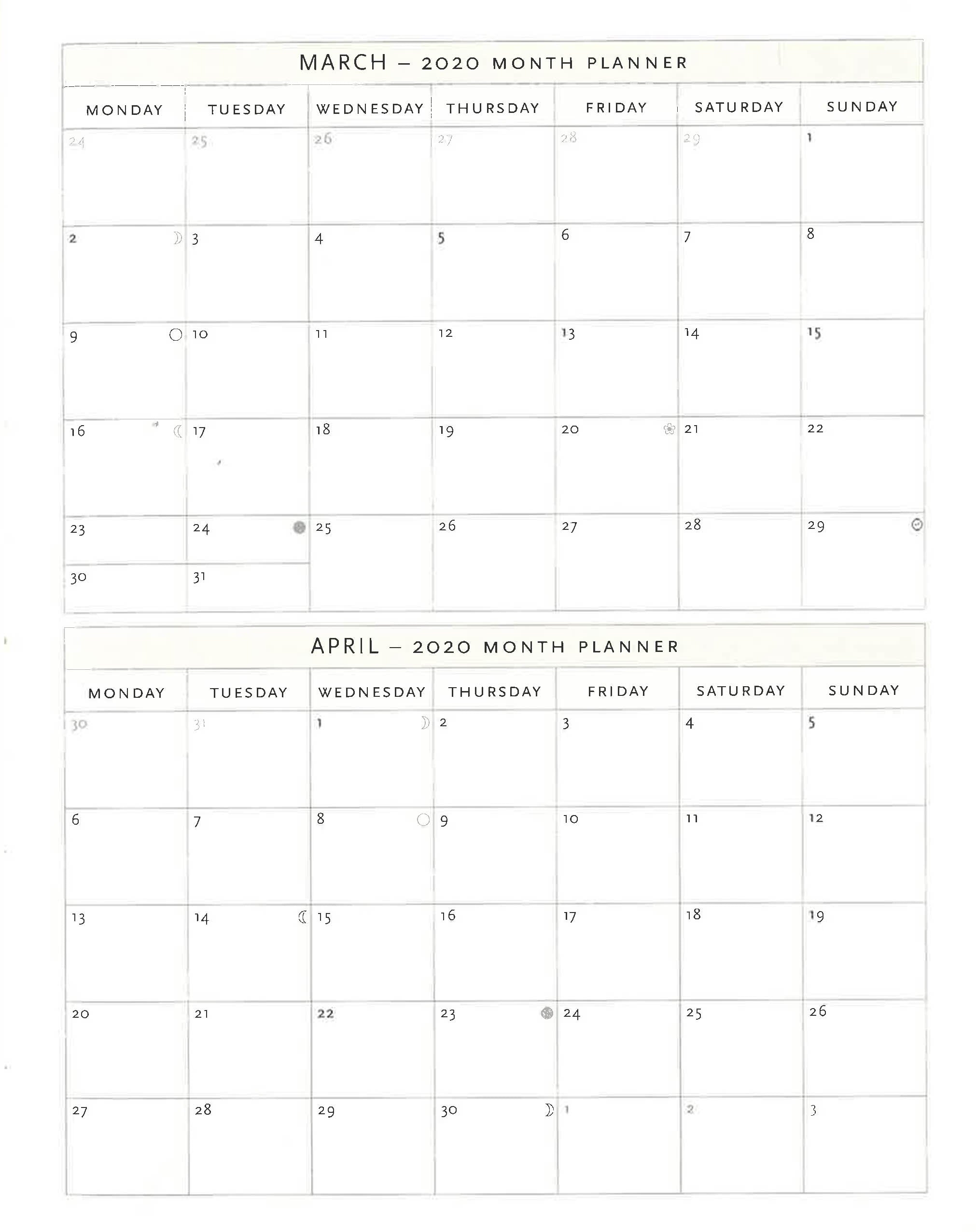 MARCH – 2020 MONTH PLANNER

| MONDAY | TUESDAY | WEDNESDAY | THURSDAY | FRIDAY | SATURDAY | SUNDAY |
|---|---|---|---|---|---|---|
| 24 | 25 | 26 | 27 | 28 | 29 | 1 |
| 2 | 3 | 4 | 5 | 6 | 7 | 8 |
| 9 | 10 | 11 | 12 | 13 | 14 | 15 |
| 16 | 17 | 18 | 19 | 20 | 21 | 22 |
| 23 | 24 | 25 | 26 | 27 | 28 | 29 |
| 30 | 31 | | | | | |

APRIL – 2020 MONTH PLANNER

| MONDAY | TUESDAY | WEDNESDAY | THURSDAY | FRIDAY | SATURDAY | SUNDAY |
|---|---|---|---|---|---|---|
| 30 | 31 | 1 | 2 | 3 | 4 | 5 |
| 6 | 7 | 8 | 9 | 10 | 11 | 12 |
| 13 | 14 | 15 | 16 | 17 | 18 | 19 |
| 20 | 21 | 22 | 23 | 24 | 25 | 26 |
| 27 | 28 | 29 | 30 | 1 | 2 | 3 |